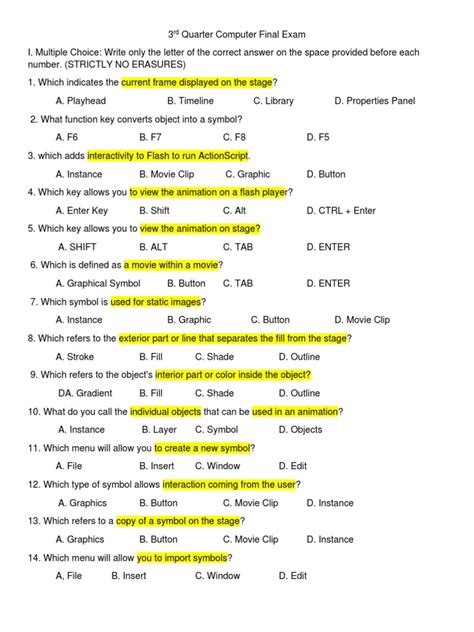 3rd Quarter Computer Final Exam

I. Multiple Choice: Write only the letter of the correct answer on the space provided before each number. (STRICTLY NO ERASURES)

1. Which indicates the current frame displayed on the stage?

A. Playhead B. Timeline C. Library D. Properties Panel

2. What function key converts object into a symbol?

A. F6 B. F7 C. F8 D. F5

3. which adds interactivity to Flash to run ActionScript.

A. Instance B. Movie Clip C. Graphic D. Button

4. Which key allows you to view the animation on a flash player?

A. Enter Key B. Shift C. Alt D. CTRL + Enter

5. Which key allows you to view the animation on stage?

A. SHIFT B. ALT C. TAB D. ENTER

6. Which is defined as a movie within a movie?

A. Graphical Symbol B. Button C. TAB D. ENTER

7. Which symbol is used for static images?

A. Instance B. Graphic C. Button D. Movie Clip

8. Which refers to the exterior part or line that separates the fill from the stage?

A. Stroke B. Fill C. Shade D. Outline

9. Which refers to the object's interior part or color inside the object?

DA. Gradient B. Fill C. Shade D. Outline

10. What do you call the individual objects that can be used in an animation?

A. Instance B. Layer C. Symbol D. Objects

11. Which menu will allow you to create a new symbol?

A. File B. Insert C. Window D. Edit

12. Which type of symbol allows interaction coming from the user?

A. Graphics B. Button C. Movie Clip D. Instance

13. Which refers to a copy of a symbol on the stage?

A. Graphics B. Button C. Movie Clip D. Instance

14. Which menu will allow you to import symbols?

A, File B. Insert C. Window D. Edit